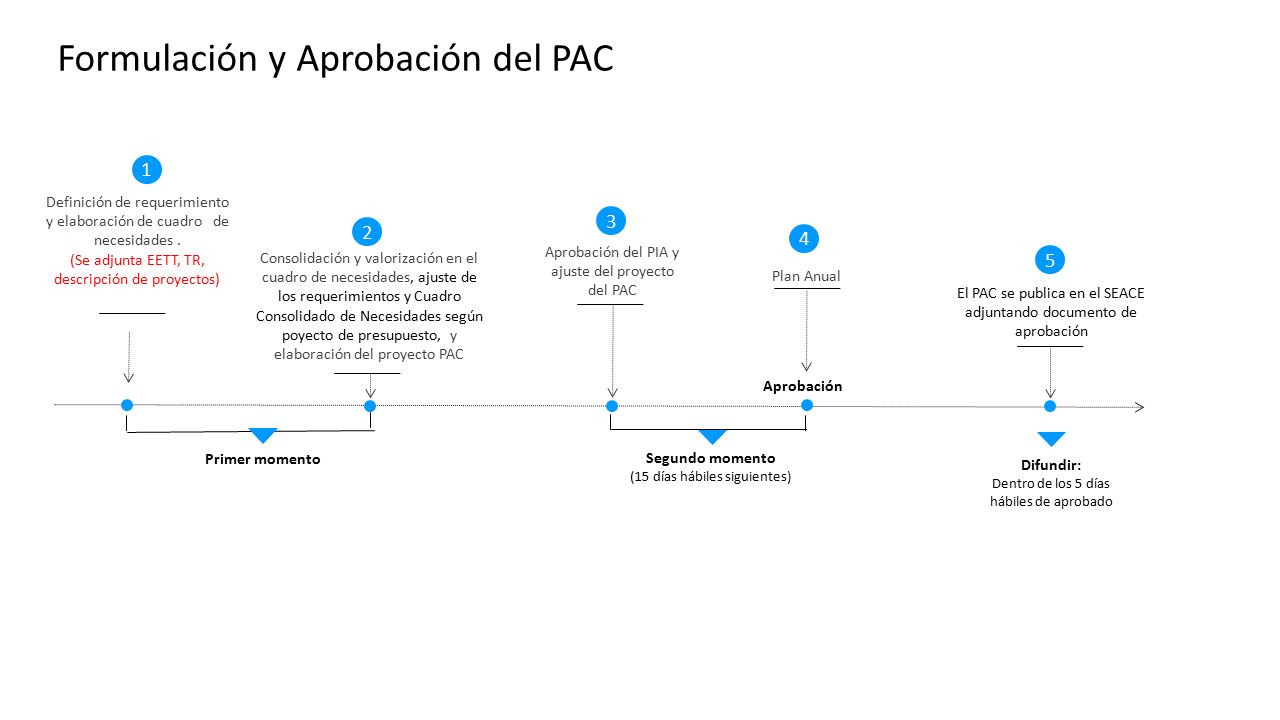 Formulación y Aprobación del PAC

1

Definición de requerimiento y elaboración de cuadro de necesidades .
(Se adjunta EETT, TR, descripción de proyectos)

2

Consolidación y valorización en el cuadro de necesidades, ajuste de los requerimientos y Cuadro Consolidado de Necesidades según poyecto de presupuesto, y elaboración del proyecto PAC

3

Aprobación del PIA y ajuste del proyecto del PAC

4

Plan Anual

Aprobación

5

El PAC se publica en el SEACE adjuntando documento de aprobación

Primer momento

Segundo momento
(15 días hábiles siguientes)

Difundir:
Dentro de los 5 días hábiles de aprobado